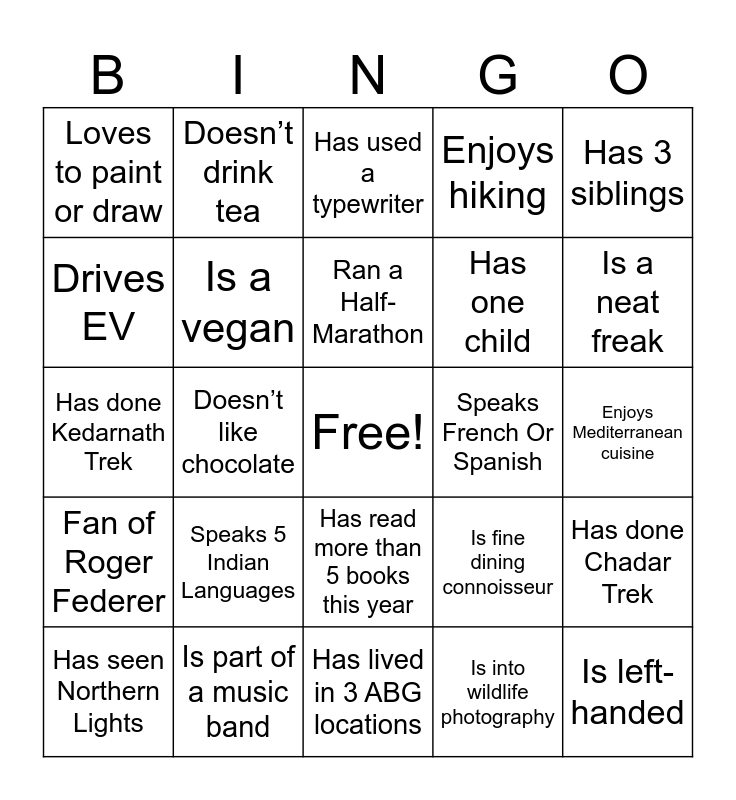 | B | I | N | G | O |
|---|---|---|---|---|
| Loves to paint or draw | Doesn't drink tea | Has used a typewriter | Enjoys hiking | Has 3 siblings |
| Drives EV | Is a vegan | Ran a Half-Marathon | Has one child | Is a neat freak |
| Has done Kedarnath Trek | Doesn't like chocolate | Free! | Speaks French Or Spanish | Enjoys Mediterranean cuisine |
| Fan of Roger Federer | Speaks 5 Indian Languages | Has read more than 5 books this year | Is fine dining connoisseur | Has done Chadar Trek |
| Has seen Northern Lights | Is part of a music band | Has lived in 3 ABG locations | Is into wildlife photography | Is left-handed |